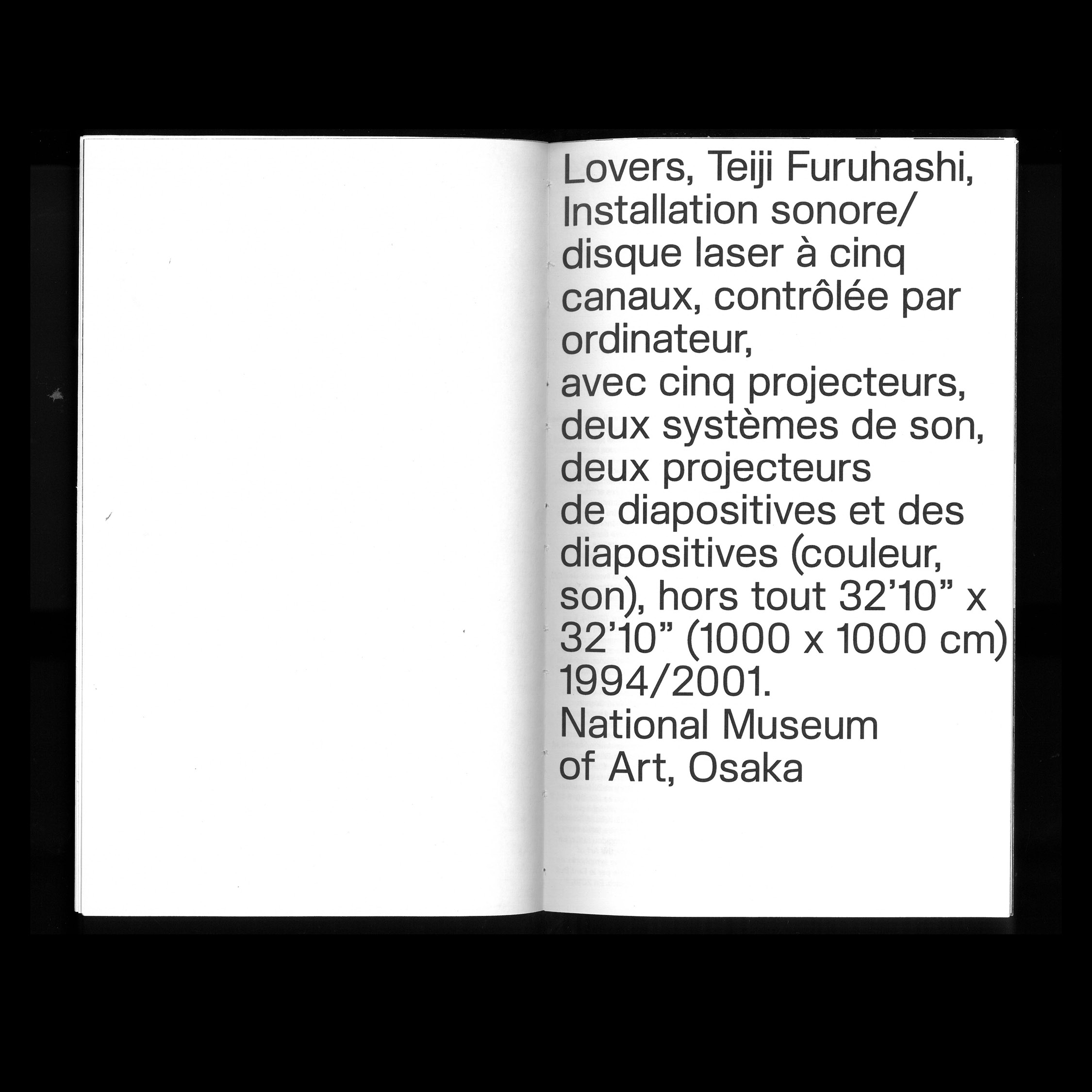 Lovers, Teiji Furuhashi, Installation sonore/ disque laser à cinq canaux, contrôlée par ordinateur,
avec cinq projecteurs, deux systèmes de son, deux projecteurs
de diapositives et des diapositives (couleur, son), hors tout 32’10” x 32’10” (1000 x 1000 cm) 1994/2001.
National Museum of Art, Osaka